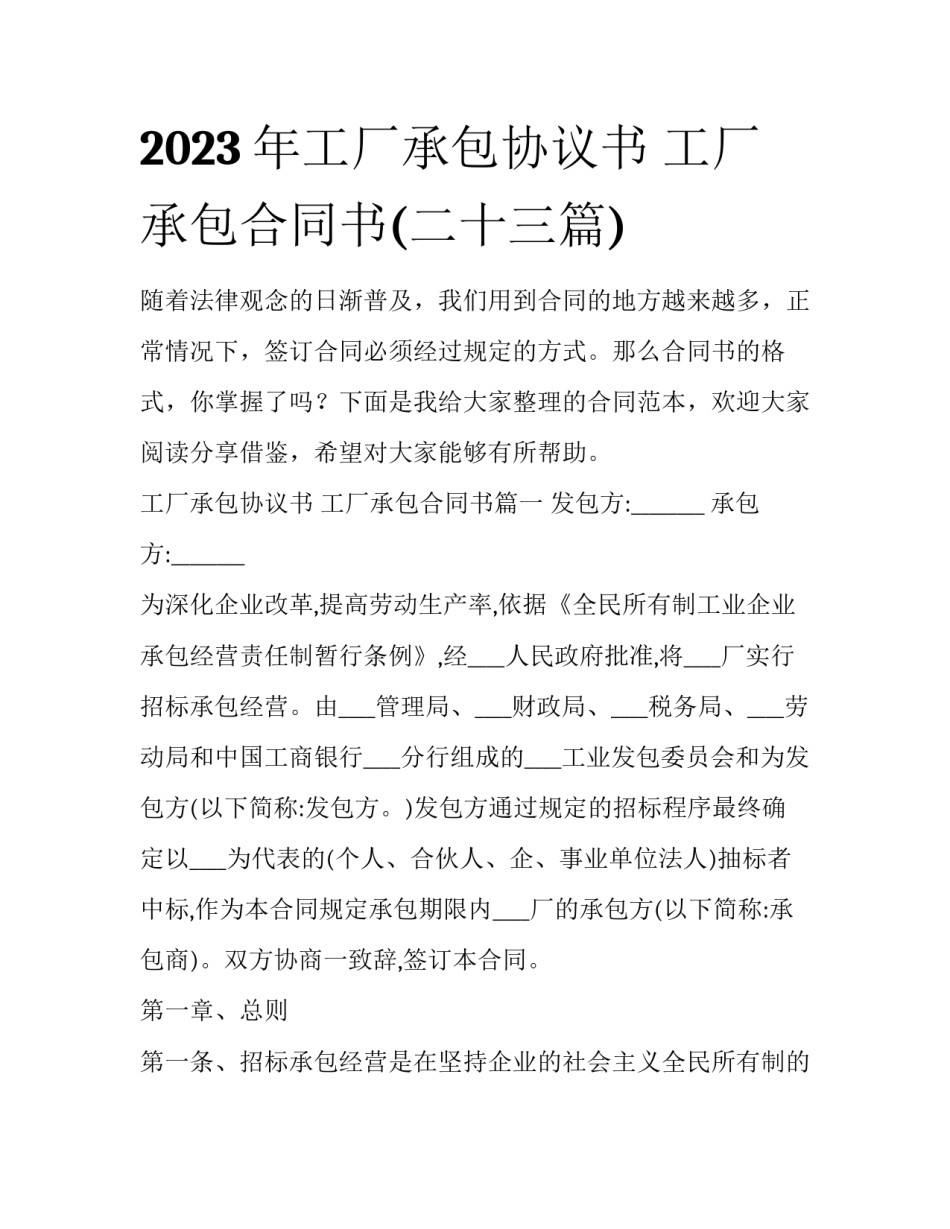 2023 年工厂承包协议书 工厂承包合同书(二十三篇)

随着法律观念的日渐普及，我们用到合同的地方越来越多，正常情况下，签订合同必须经过规定的方式。那么合同书的格式，你掌握了吗？下面是我给大家整理的合同范本，欢迎大家阅读分享借鉴，希望对大家能够有所帮助。

工厂承包协议书 工厂承包合同书篇一 发包方:______ 承包方:______

为深化企业改革,提高劳动生产率,依据《全民所有制工业企业承包经营责任制暂行条例》,经___人民政府批准,将___厂实行招标承包经营。由___管理局、___财政局、___税务局、___劳动局和中国工商银行___分行组成的___工业发包委员会和为发包方(以下简称:发包方。)发包方通过规定的招标程序最终确定以___为代表的(个人、合伙人、企、事业单位法人)抽标者中标,作为本合同规定承包期限内___厂的承包方(以下简称:承包商)。双方协商一致辞,签订本合同。

第一章、总则

第一条、招标承包经营是在坚持企业的社会主义全民所有制的